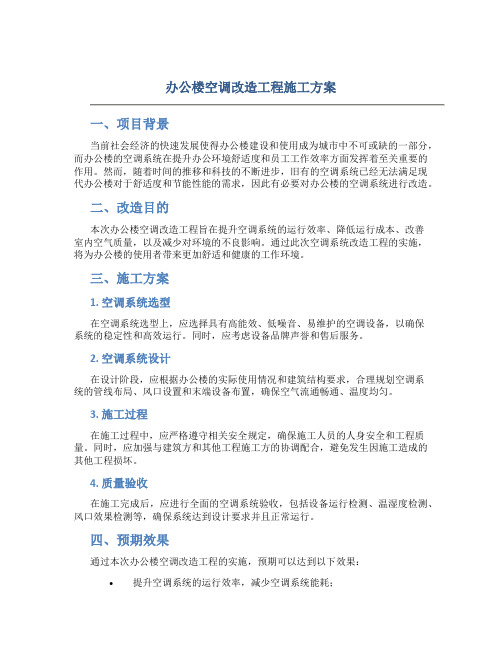 办公楼空调改造工程施工方案

一、项目背景

当前社会经济的快速发展使得办公楼建设和使用成为城市中不可或缺的一部分，而办公楼的空调系统在提升办公环境舒适度和员工工作效率方面发挥着至关重要的作用。然而，随着时间的推移和科技的不断进步，旧有的空调系统已经无法满足现代办公楼对于舒适度和节能性能的需求，因此有必要对办公楼的空调系统进行改造。

二、改造目的

本次办公楼空调改造工程旨在提升空调系统的运行效率、降低运行成本、改善室内空气质量，以及减少对环境的不良影响。通过此次空调系统改造工程的实施，将为办公楼的使用者带来更加舒适和健康的工作环境。

三、施工方案

1. 空调系统选型

在空调系统选型上，应选择具有高能效、低噪音、易维护的空调设备，以确保系统的稳定性和高效运行。同时，应考虑设备品牌声誉和售后服务。

2. 空调系统设计

在设计阶段，应根据办公楼的实际使用情况和建筑结构要求，合理规划空调系统的管线布局、风口设置和末端设备布置，确保空气流通畅通、温度均匀。

3. 施工过程

在施工过程中，应严格遵守相关安全规定，确保施工人员的人身安全和工程质量。同时，应加强与建筑方和其他工程施工方的协调配合，避免发生因施工造成的其他工程损坏。

4. 质量验收

在施工完成后，应进行全面的空调系统验收，包括设备运行检测、温湿度检测、风口效果检测等，确保系统达到设计要求并且正常运行。

四、预期效果

通过本次办公楼空调改造工程的实施，预期可以达到以下效果：

• 提升空调系统的运行效率，减少空调系统能耗；